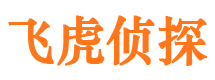 飞虎侦探